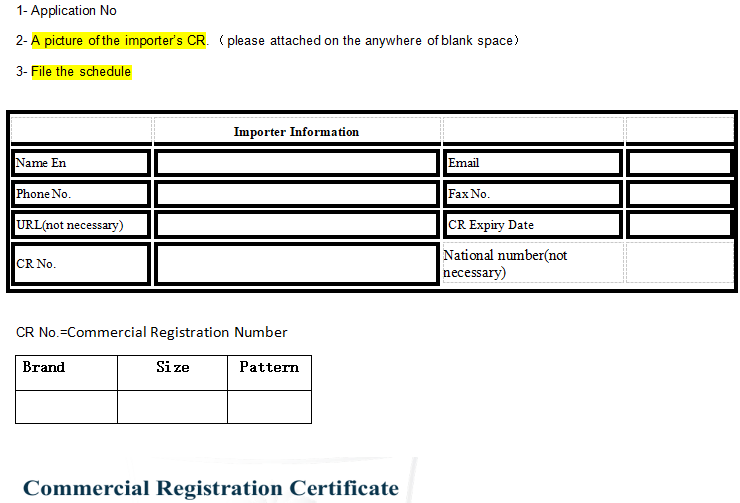 1- Application No

2- A picture of the importer's CR. （please attached on the anywhere of blank space）

3- File the schedule

| | Importer Information | | |
|---|---|---|---|
| Name En | | Email | |
| Phone No. | | Fax No. | |
| URL(not necessary) | | CR Expiry Date | |
| CR No. | | National number(not necessary) | |

CR No.=Commercial Registration Number

| Brand | Size | Pattern |
|---|---|---|
| | | |

Commercial Registration Certificate